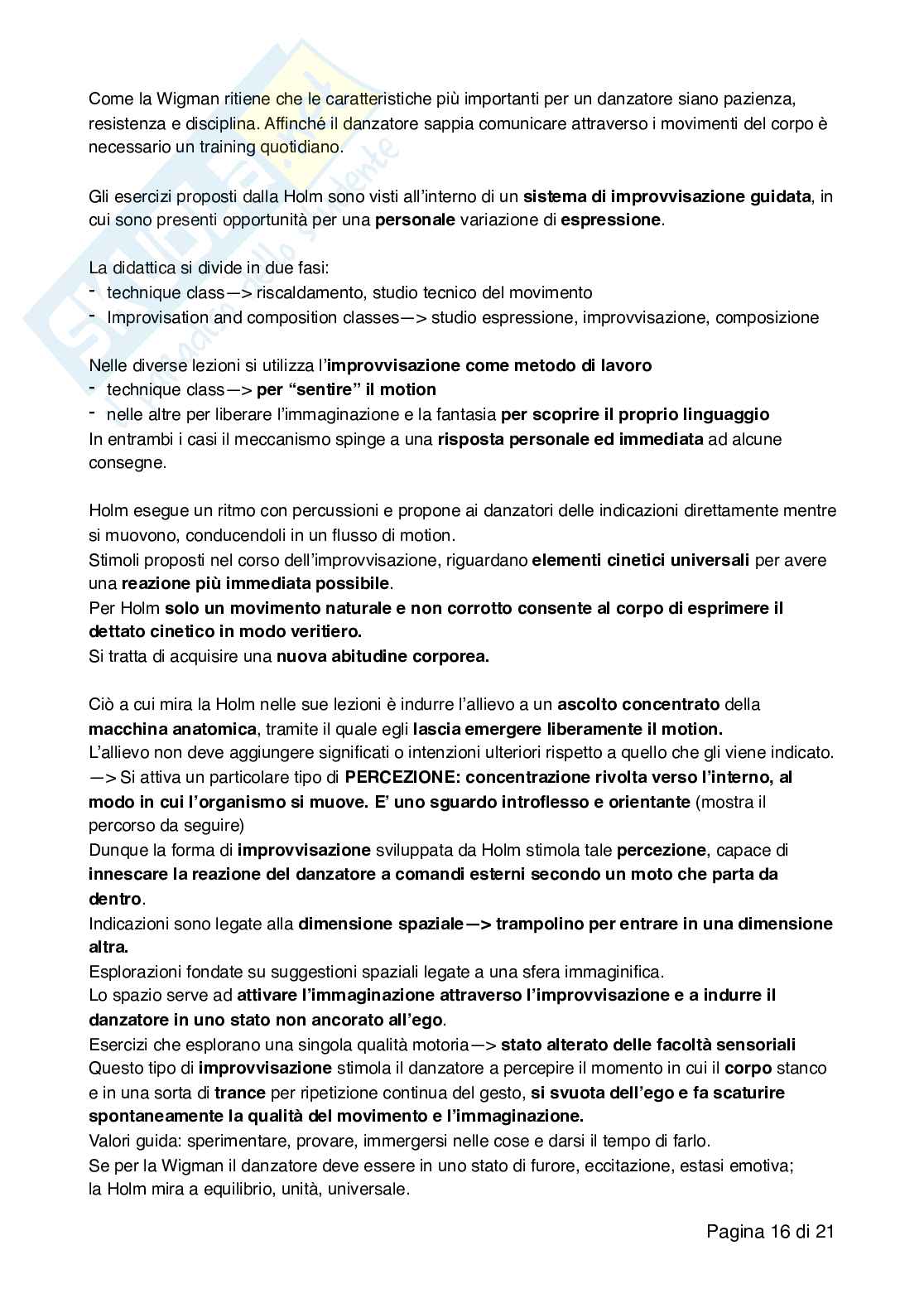 Come la Wigman ritiene che le caratteristiche più importanti per un danzatore siano pazienza, resistenza e disciplina. Affinché il danzatore sappia comunicare attraverso i movimenti del corpo è necessario un training quotidiano.

Gli esercizi proposti dalla Holm sono visti all'interno di un sistema di improvvisazione guidata, in cui sono presenti opportunità per una personale variazione di espressione.

La didattica si divide in due fasi:
- technique class—> riscaldamento, studio tecnico del movimento
- Improvisation and composition classes—> studio espressione, improvvisazione, composizione

Nelle diverse lezioni si utilizza l'improvvisazione come metodo di lavoro
- technique class—> per "sentire" il motion
- nelle altre per liberare l'immaginazione e la fantasia per scoprire il proprio linguaggio
In entrambi i casi il meccanismo spinge a una risposta personale ed immediata ad alcune consegne.

Holm esegue un ritmo con percussioni e propone ai danzatori delle indicazioni direttamente mentre si muovono, conducendoli in un flusso di motion.
Stimoli proposti nel corso dell'improvvisazione, riguardano elementi cinetici universali per avere una reazione più immediata possibile.
Per Holm solo un movimento naturale e non corrotto consente al corpo di esprimere il dettato cinetico in modo veritiero.
Si tratta di acquisire una nuova abitudine corporea.

Ciò a cui mira la Holm nelle sue lezioni è indurre l'allievo a un ascolto concentrato della macchina anatomica, tramite il quale egli lascia emergere liberamente il motion.
L'allievo non deve aggiungere significati o intenzioni ulteriori rispetto a quello che gli viene indicato.
—> Si attiva un particolare tipo di PERCEZIONE: concentrazione rivolta verso l'interno, al modo in cui l'organismo si muove. E' uno sguardo introflesso e orientante (mostra il percorso da seguire)
Dunque la forma di improvvisazione sviluppata da Holm stimola tale percezione, capace di innescare la reazione del danzatore a comandi esterni secondo un moto che parta da dentro.
Indicazioni sono legate alla dimensione spaziale—> trampolino per entrare in una dimensione altra.
Esplorazioni fondate su suggestioni spaziali legate a una sfera immaginifica.
Lo spazio serve ad attivare l'immaginazione attraverso l'improvvisazione e a indurre il danzatore in uno stato non ancorato all'ego.
Esercizi che esplorano una singola qualità motoria—> stato alterato delle facoltà sensoriali
Questo tipo di improvvisazione stimola il danzatore a percepire il momento in cui il corpo stanco e in una sorta di trance per ripetizione continua del gesto, si svuota dell'ego e fa scaturire spontaneamente la qualità del movimento e l'immaginazione.
Valori guida: sperimentare, provare, immergersi nelle cose e darsi il tempo di farlo.
Se per la Wigman il danzatore deve essere in uno stato di furore, eccitazione, estasi emotiva; la Holm mira a equilibrio, unità, universale.

Pagina 16 di 21